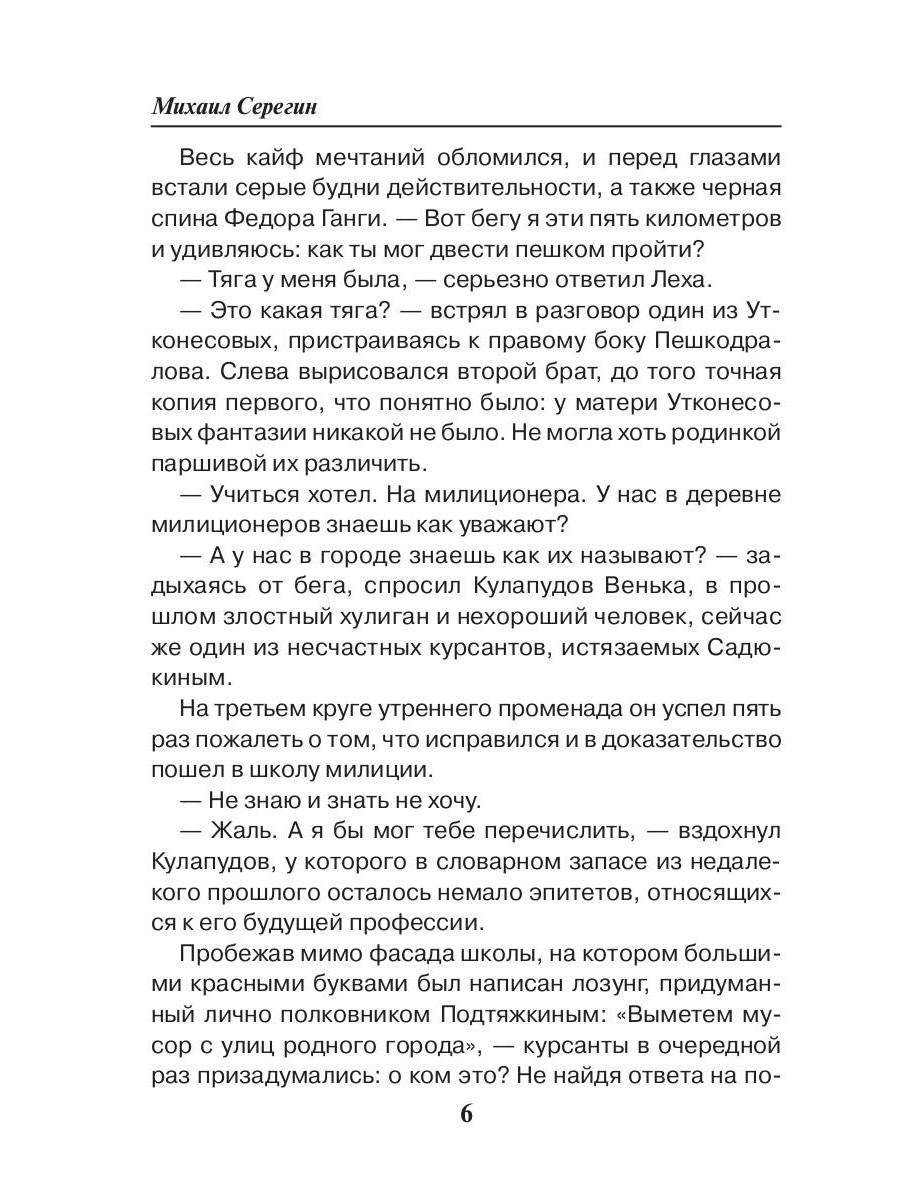 Михаил Серегин

Весь кайф мечтаний обломился, и перед глазами встали серые будни действительности, а также черная спина Федора Ганги. — Вот бегу я эти пять километров и удивляюсь: как ты мог двести пешком пройти?

— Тяга у меня была, — серьезно ответил Леха.

— Это какая тяга? — встрял в разговор один из Утконесовых, пристраиваясь к правому боку Пешкодралова. Слева вырисовался второй брат, до того точная копия первого, что понятно было: у матери Утконесовых фантазии никакой не было. Не могла хоть родинкой паршивой их различить.

— Учиться хотел. На милиционера. У нас в деревне милиционеров знаешь как уважают?

— А у нас в городе знаешь как их называют? — задыхаясь от бега, спросил Кулапудов Венька, в прошлом злостный хулиган и нехороший человек, сейчас же один из несчастных курсантов, истязаемых Садюкиным.

На третьем круге утреннего променада он успел пять раз пожалеть о том, что исправился и в доказательство пошел в школу милиции.

— Не знаю и знать не хочу.

— Жаль. А я бы мог тебе перечислить, — вздохнул Кулапудов, у которого в словарном запасе из недалекого прошлого осталось немало эпитетов, относящихся к его будущей профессии.

Пробежав мимо фасада школы, на котором большими красными буквами был написан лозунг, придуманный лично полковником Подтяжкиным: «Выметем мусор с улиц родного города», — курсанты в очередной раз призадумались: о ком это? Не найдя ответа на по-

6